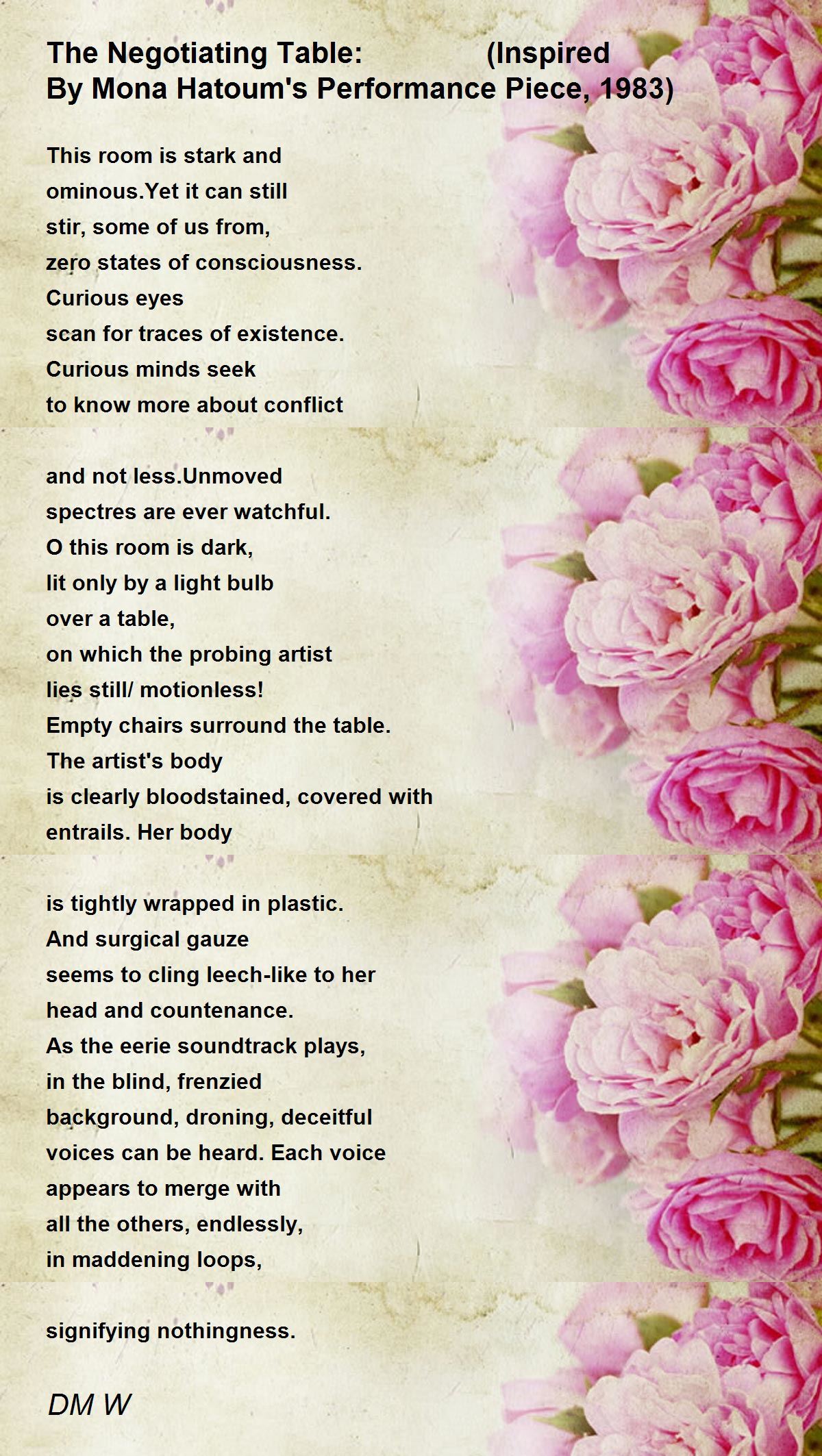 The Negotiating Table: (Inspired By Mona Hatoum's Performance Piece, 1983)

This room is stark and
ominous.Yet it can still
stir, some of us from,
zero states of consciousness.
Curious eyes
scan for traces of existence.
Curious minds seek
to know more about conflict

and not less.Unmoved
spectres are ever watchful.
O this room is dark,
lit only by a light bulb
over a table,
on which the probing artist
lies still/ motionless!
Empty chairs surround the table.
The artist's body
is clearly bloodstained, covered with
entrails. Her body

is tightly wrapped in plastic.
And surgical gauze
seems to cling leech-like to her
head and countenance.
As the eerie soundtrack plays,
in the blind, frenzied
background, droning, deceitful
voices can be heard. Each voice
appears to merge with
all the others, endlessly,
in maddening loops,

signifying nothingness.

DM W